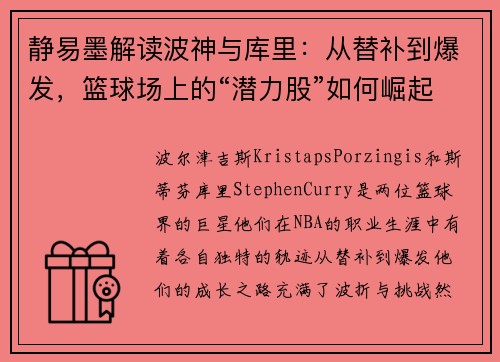 静易墨解读波神与库里：从替补到爆发，篮球场上的“潜力股”如何崛起

波尔津吉斯KristapsPorzingis和斯蒂芬库里StephenCurry是两位篮球界的巨星他们在NBA的职业生涯中有着各自独特的轨迹从替补到爆发他们的成长之路充满了波折与挑战然